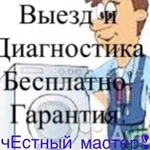 Выезд и
Диагностика
Бесплатно.
Гарантия.
чЕстный мастер!